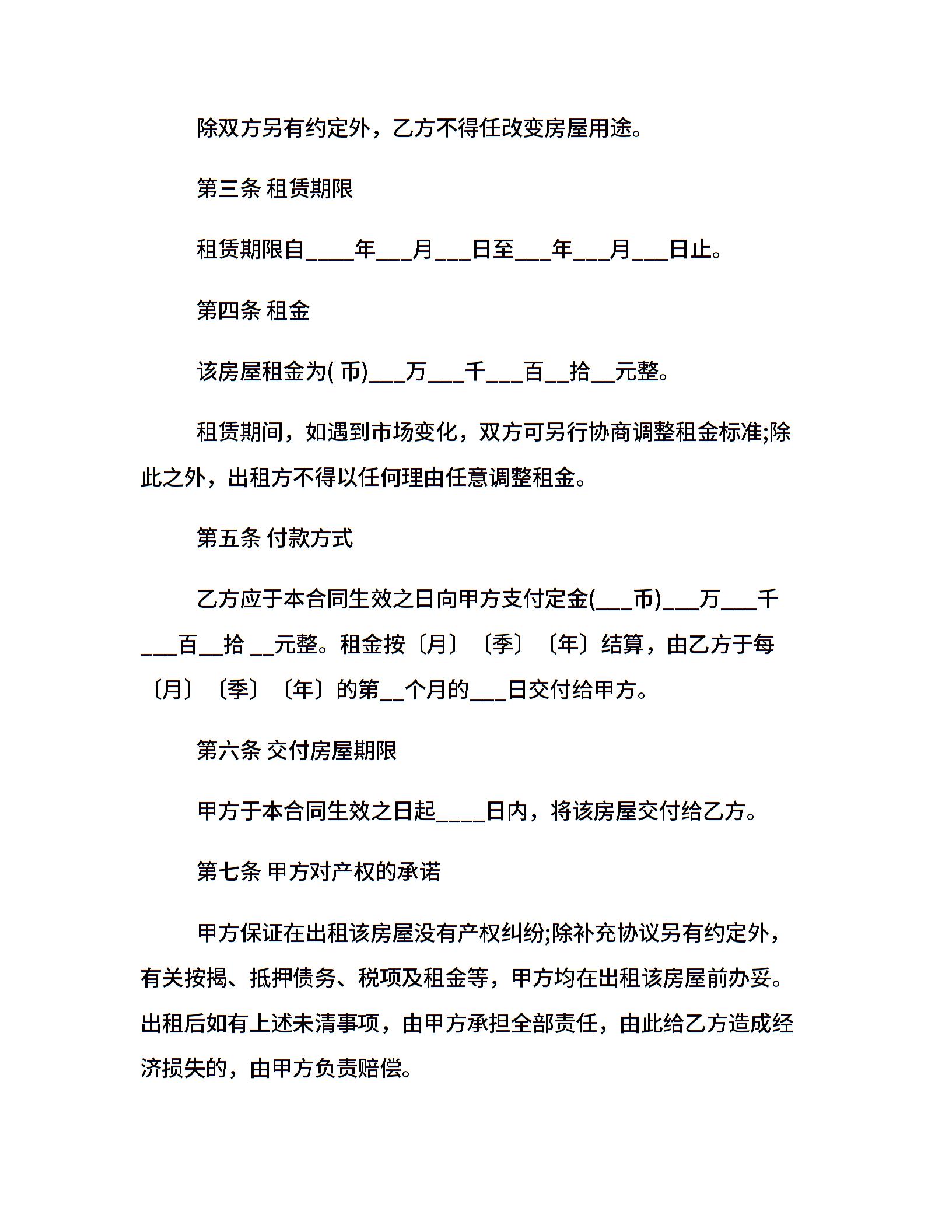 除双方另有约定外，乙方不得任改变房屋用途。

第三条 租赁期限

租赁期限自____年___月___日至___年___月___日止。

第四条 租金

该房屋租金为( 币)___万___千___百__拾__元整。

租赁期间，如遇到市场变化，双方可另行协商调整租金标准;除此之外，出租方不得以任何理由任意调整租金。

第五条 付款方式

乙方应于本合同生效之日向甲方支付定金(___币)___万___千___百__拾 __元整。租金按〔月〕〔季〕〔年〕结算，由乙方于每〔月〕〔季〕〔年〕的第__个月的___日交付给甲方。

第六条 交付房屋期限

甲方于本合同生效之日起____日内，将该房屋交付给乙方。

第七条 甲方对产权的承诺

甲方保证在出租该房屋没有产权纠纷;除补充协议另有约定外，有关按揭、抵押债务、税项及租金等，甲方均在出租该房屋前办妥。出租后如有上述未清事项，由甲方承担全部责任，由此给乙方造成经济损失的，由甲方负责赔偿。